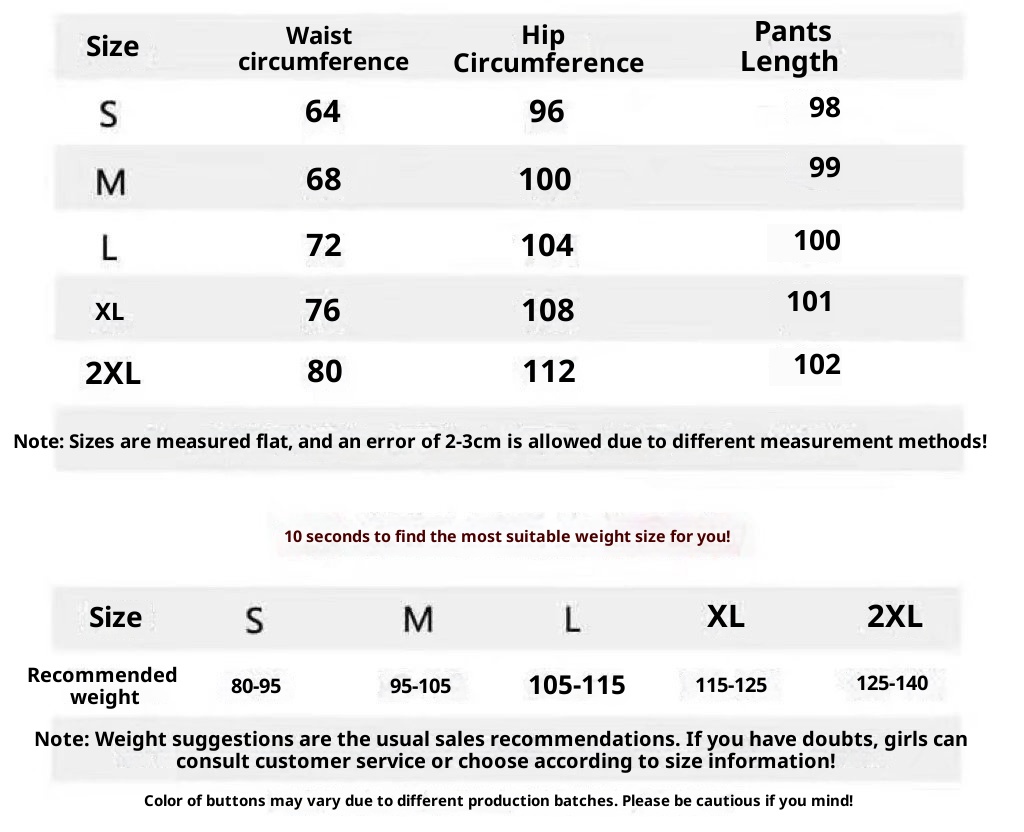 | Size | Waist circumference | Hip Circumference | Pants Length |
|---|---|---|---|
| S | 64 | 96 | 98 |
| M | 68 | 100 | 99 |
| L | 72 | 104 | 100 |
| XL | 76 | 108 | 101 |
| 2XL | 80 | 112 | 102 |

Note: Sizes are measured flat, and an error of 2-3cm is allowed due to different measurement methods!

10 seconds to find the most suitable weight size for you!

| Size | S | M | L | XL | 2XL |
|---|---|---|---|---|---|
| Recommended weight | 80-95 | 95-105 | 105-115 | 115-125 | 125-140 |

Note: Weight suggestions are the usual sales recommendations. If you have doubts, girls can consult customer service or choose according to size information!

Color of buttons may vary due to different production batches. Please be cautious if you mind!